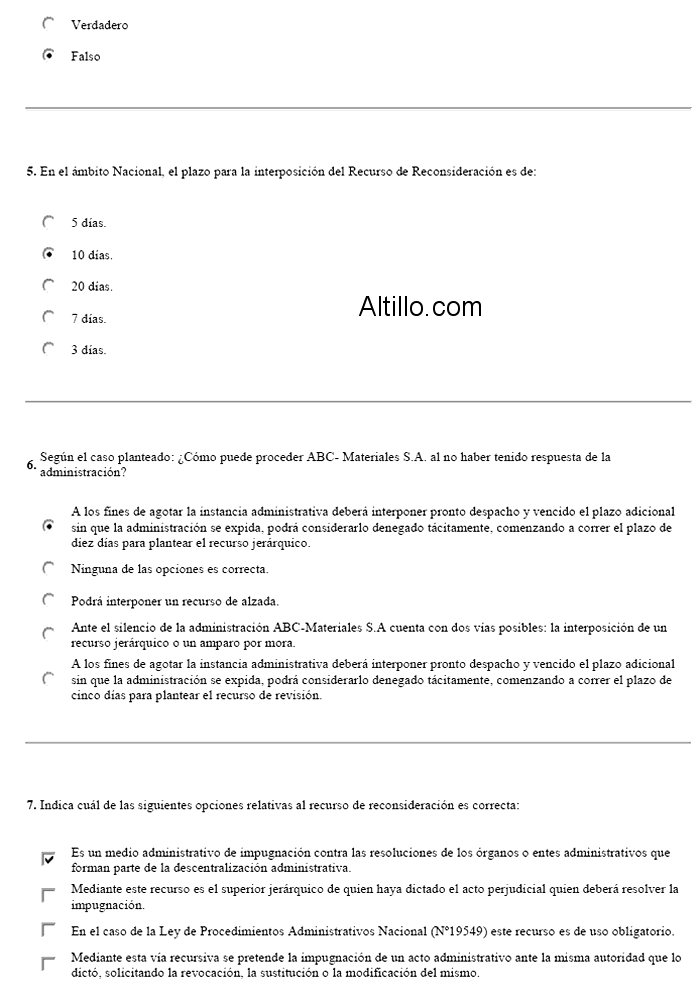 Verdadero

Falso

5. En el ámbito Nacional, el plazo para la interposición del Recurso de Reconsideración es de:

5 días.

10 días.

20 días.

7 días.

3 días.

Altillo.com

6. Según el caso planteado: ¿Cómo puede proceder ABC- Materiales S.A. al no haber tenido respuesta de la administración?

A los fines de agotar la instancia administrativa deberá interponer pronto despacho y vencido el plazo adicional sin que la administración se expida, podrá considerarlo denegado tácitamente, comenzando a correr el plazo de diez días para plantear el recurso jerárquico.

Ninguna de las opciones es correcta.

Podrá interponer un recurso de alzada.

Ante el silencio de la administración ABC-Materiales S.A cuenta con dos vías posibles: la interposición de un recurso jerárquico o un amparo por mora.

A los fines de agotar la instancia administrativa deberá interponer pronto despacho y vencido el plazo adicional sin que la administración se expida, podrá considerarlo denegado tácitamente, comenzando a correr el plazo de cinco días para plantear el recurso de revisión.

7. Indica cuál de las siguientes opciones relativas al recurso de reconsideración es correcta:

Es un medio administrativo de impugnación contra las resoluciones de los órganos o entes administrativos que forman parte de la descentralización administrativa.

Mediante este recurso es el superior jerárquico de quien haya dictado el acto perjudicial quien deberá resolver la impugnación.

En el caso de la Ley de Procedimientos Administrativos Nacional (Nº19549) este recurso es de uso obligatorio.

Mediante esta vía recursiva se pretende la impugnación de un acto administrativo ante la misma autoridad que lo dictó, solicitando la revocación, la sustitución o la modificación del mismo.